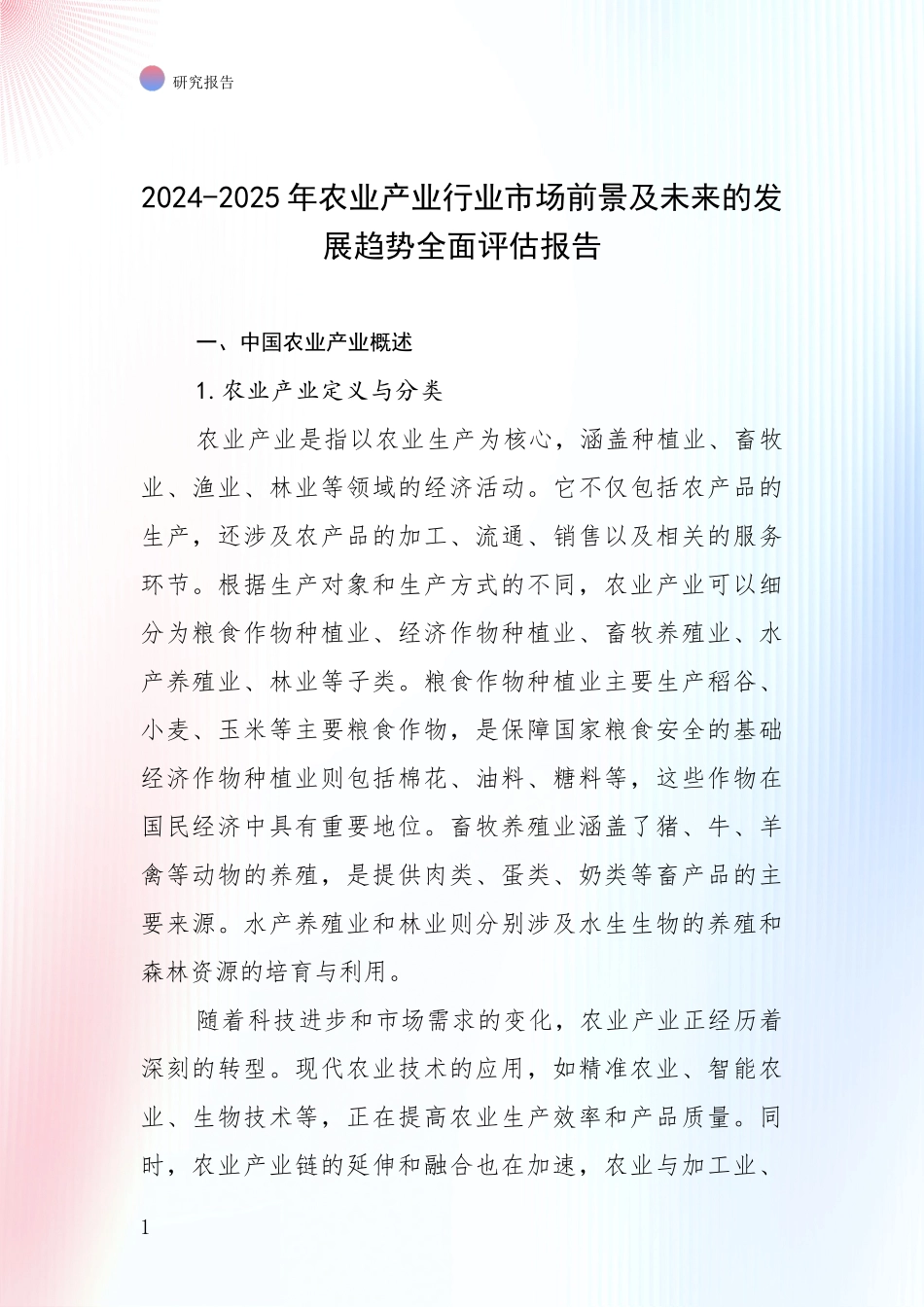 研究报告

2024-2025年农业产业行业市场前景及未来的发展趋势全面评估报告

一、中国农业产业概述

1.农业产业定义与分类

农业产业是指以农业生产为核心，涵盖种植业、畜牧业、渔业、林业等领域的经济活动。它不仅包括农产品的生产，还涉及农产品的加工、流通、销售以及相关的服务环节。根据生产对象和生产方式的不同，农业产业可以细分为粮食作物种植业、经济作物种植业、畜牧养殖业、水产养殖业、林业等子类。粮食作物种植业主要生产稻谷、小麦、玉米等主要粮食作物，是保障国家粮食安全的基础经济作物种植业则包括棉花、油料、糖料等，这些作物在国民经济中具有重要地位。畜牧养殖业涵盖了猪、牛、羊禽等动物的养殖，是提供肉类、蛋类、奶类等畜产品的主要来源。水产养殖业和林业则分别涉及水生生物的养殖和森林资源的培育与利用。

随着科技进步和市场需求的变化，农业产业正经历着深刻的转型。现代农业技术的应用，如精准农业、智能农业、生物技术等，正在提高农业生产效率和产品质量。同时，农业产业链的延伸和融合也在加速，农业与加工业、

1